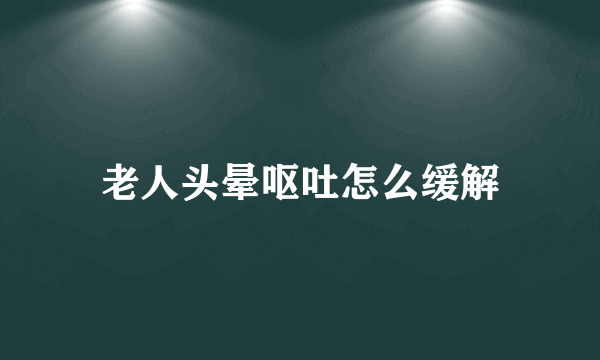 老人头晕呕吐怎么缓解